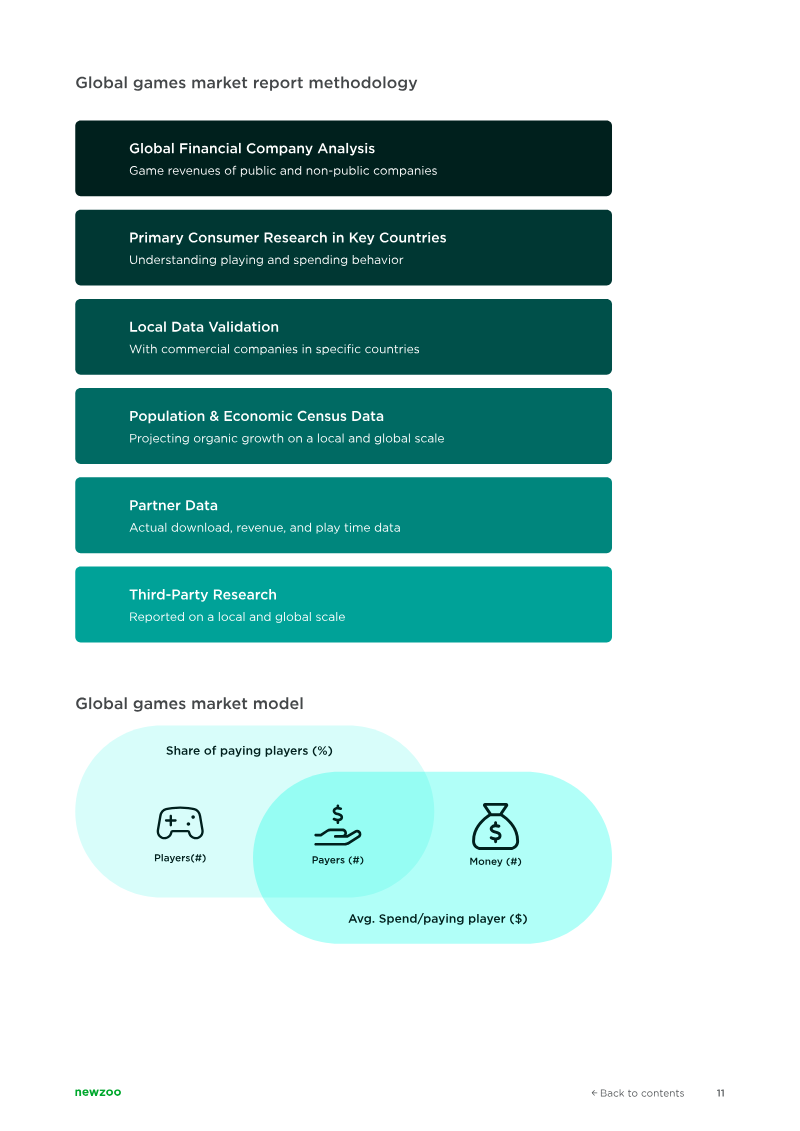 Global games market report methodology

Global Financial Company Analysis
Game revenues of public and non-public companies

Primary Consumer Research in Key Countries
Understanding playing and spending behavior

Local Data Validation
With commercial companies in specific countries

Population & Economic Census Data
Projecting organic growth on a local and global scale

Partner Data
Actual download, revenue, and play time data

Third-Party Research
Reported on a local and global scale

Global games market model

Share of paying players (%)

Players(#)

Payers (#)

Money (#)

Avg. Spend/paying player ($)

newzoo

← Back to contents 11